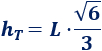 $h_T = L \cdot \frac{\sqrt{6}}{3}$